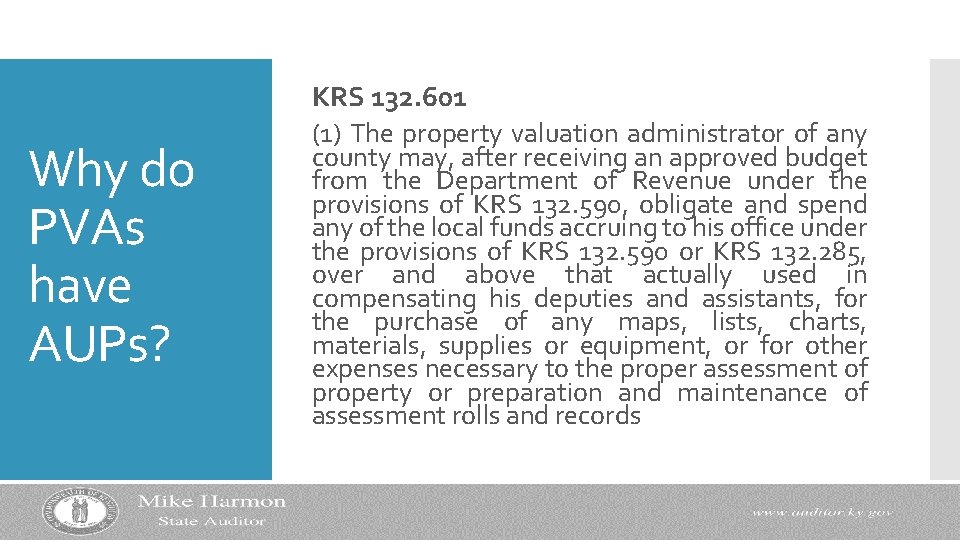 Why do PVAs have AUPs?

KRS 132.601

(1) The property valuation administrator of any county may, after receiving an approved budget from the Department of Revenue under the provisions of KRS 132.590, obligate and spend any of the local funds accruing to his office under the provisions of KRS 132.590 or KRS 132.285, over and above that actually used in compensating his deputies and assistants, for the purchase of any maps, lists, charts, materials, supplies or equipment, or for other expenses necessary to the proper assessment of property or preparation and maintenance of assessment rolls and records

Mike Harmon
State Auditor

www.auditor.ky.gov